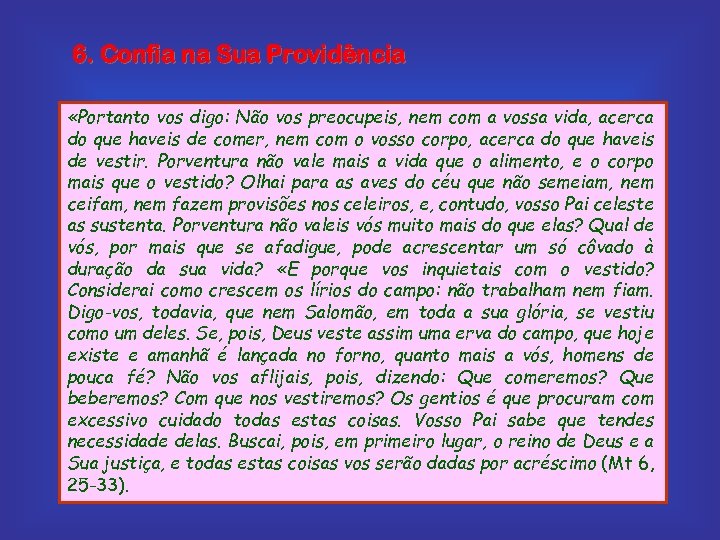 6. Confia na Sua Providência

«Portanto vos digo: Não vos preocupeis, nem com a vossa vida, acerca do que haveis de comer, nem com o vosso corpo, acerca do que haveis de vestir. Porventura não vale mais a vida que o alimento, e o corpo mais que o vestido? Olhai para as aves do céu que não semeiam, nem ceifam, nem fazem provisões nos celeiros, e, contudo, vosso Pai celeste as sustenta. Porventura não valeis vós muito mais do que elas? Qual de vós, por mais que se afadigue, pode acrescentar um só côvado à duração da sua vida? «E porque vos inquietais com o vestido? Considerai como crescem os lírios do campo: não trabalham nem fiam. Digo-vos, todavia, que nem Salomão, em toda a sua glória, se vestiu como um deles. Se, pois, Deus veste assim uma erva do campo, que hoje existe e amanhã é lançada no forno, quanto mais a vós, homens de pouca fé? Não vos aflijais, pois, dizendo: Que comeremos? Que beberemos? Com que nos vestiremos? Os gentios é que procuram com excessivo cuidado todas estas coisas. Vosso Pai sabe que tendes necessidade delas. Buscai, pois, em primeiro lugar, o reino de Deus e a Sua justiça, e todas estas coisas vos serão dadas por acréscimo (Mt 6, 25-33).